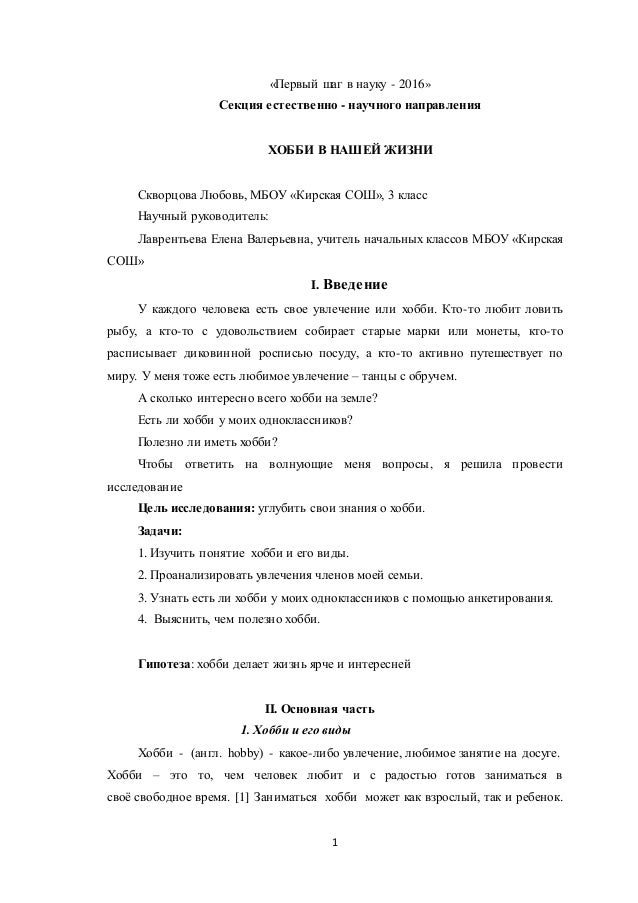 «Первый шаг в науку - 2016»
Секция естественно - научного направления

ХОББИ В НАШЕЙ ЖИЗНИ

Скворцова Любовь, МБОУ «Кирская СОШ», 3 класс
Научный руководитель:
Лаврентьева Елена Валерьевна, учитель начальных классов МБОУ «Кирская СОШ»

I. Введение

У каждого человека есть свое увлечение или хобби. Кто-то любит ловить рыбу, а кто-то с удовольствием собирает старые марки или монеты, кто-то расписывает диковинной росписью посуду, а кто-то активно путешествует по миру. У меня тоже есть любимое увлечение – танцы с обручем.

А сколько интересно всего хобби на земле?

Есть ли хобби у моих одноклассников?

Полезно ли иметь хобби?

Чтобы ответить на волнующие меня вопросы, я решила провести исследование

Цель исследования: углубить свои знания о хобби.

Задачи:

1. Изучить понятие хобби и его виды.

2. Проанализировать увлечения членов моей семьи.

3. Узнать есть ли хобби у моих одноклассников с помощью анкетирования.

4. Выяснить, чем полезно хобби.

Гипотеза: хобби делает жизнь ярче и интересней

II. Основная часть

1. Хобби и его виды

Хобби - (англ. hobby) - какое-либо увлечение, любимое занятие на досуге. Хобби – это то, чем человек любит и с радостью готов заниматься в своё свободное время. [1] Заниматься хобби может как взрослый, так и ребенок.

1